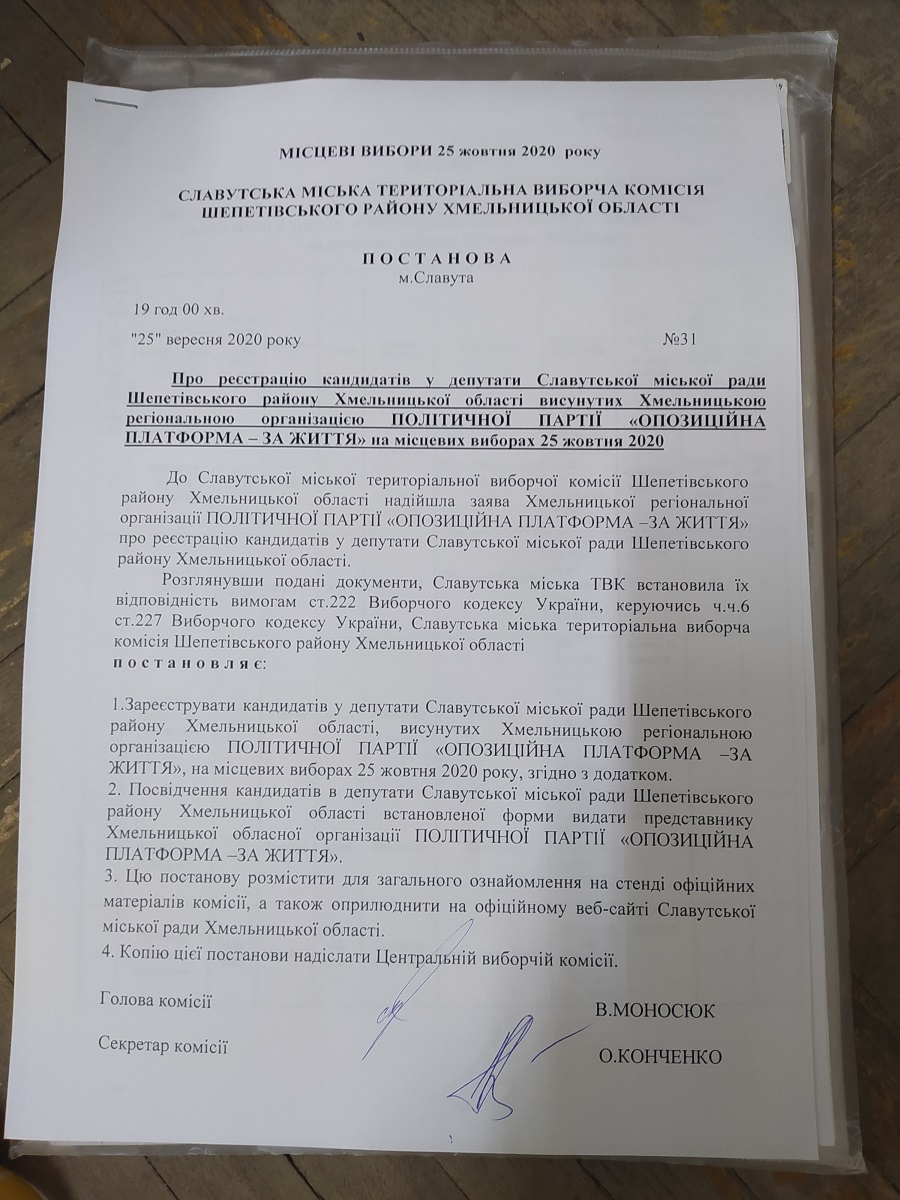 МІСЦЕВІ ВИБОРИ 25 жовтня 2020 року

СЛАВУТСЬКА МІСЬКА ТЕРИТОРІАЛЬНА ВИБОРЧА КОМІСІЯ ШЕПЕТІВСЬКОГО РАЙОНУ ХМЕЛЬНИЦЬКОЇ ОБЛАСТІ

П О С Т А Н О В А
м.Славута

19 год 00 хв.

"25" вересня 2020 року №31

Про реєстрацію кандидатів у депутати Славутської міської ради Шепетівського району Хмельницької області висунутих Хмельницькою регіональною організацією ПОЛІТИЧНОЇ ПАРТІЇ «ОПОЗИЦІЙНА ПЛАТФОРМА – ЗА ЖИТТЯ» на місцевих виборах 25 жовтня 2020

До Славутської міської територіальної виборчої комісії Шепетівського району Хмельницької області надійшла заява Хмельницької регіональної організації ПОЛІТИЧНОЇ ПАРТІЇ «ОПОЗИЦІЙНА ПЛАТФОРМА –ЗА ЖИТТЯ» про реєстрацію кандидатів у депутати Славутської міської ради Шепетівського району Хмельницької області.

Розглянувши подані документи, Славутська міська ТВК встановила їх відповідність вимогам ст.222 Виборчого кодексу України, керуючись ч.ч.6 ст.227 Виборчого кодексу України, Славутська міська територіальна виборча комісія Шепетівського району Хмельницької області
п о с т а н о в л я є:

1.Зареєструвати кандидатів у депутати Славутської міської ради Шепетівського району Хмельницької області, висунутих Хмельницькою регіональною організацією ПОЛІТИЧНОЇ ПАРТІЇ «ОПОЗИЦІЙНА ПЛАТФОРМА –ЗА ЖИТТЯ», на місцевих виборах 25 жовтня 2020 року, згідно з додатком.
2. Посвідчення кандидатів в депутати Славутської міської ради Шепетівського району Хмельницької області встановленої форми видати представнику Хмельницької обласної організації ПОЛІТИЧНОЇ ПАРТІЇ «ОПОЗИЦІЙНА ПЛАТФОРМА –ЗА ЖИТТЯ».
3. Цю постанову розмістити для загального ознайомлення на стенді офіційних матеріалів комісії, а також оприлюднити на офіційному веб-сайті Славутської міської ради Хмельницької області.
4. Копію цієї постанови надіслати Центральній виборчій комісії.

Голова комісії В.МОНОСЮК

Секретар комісії О.КОНЧЕНКО